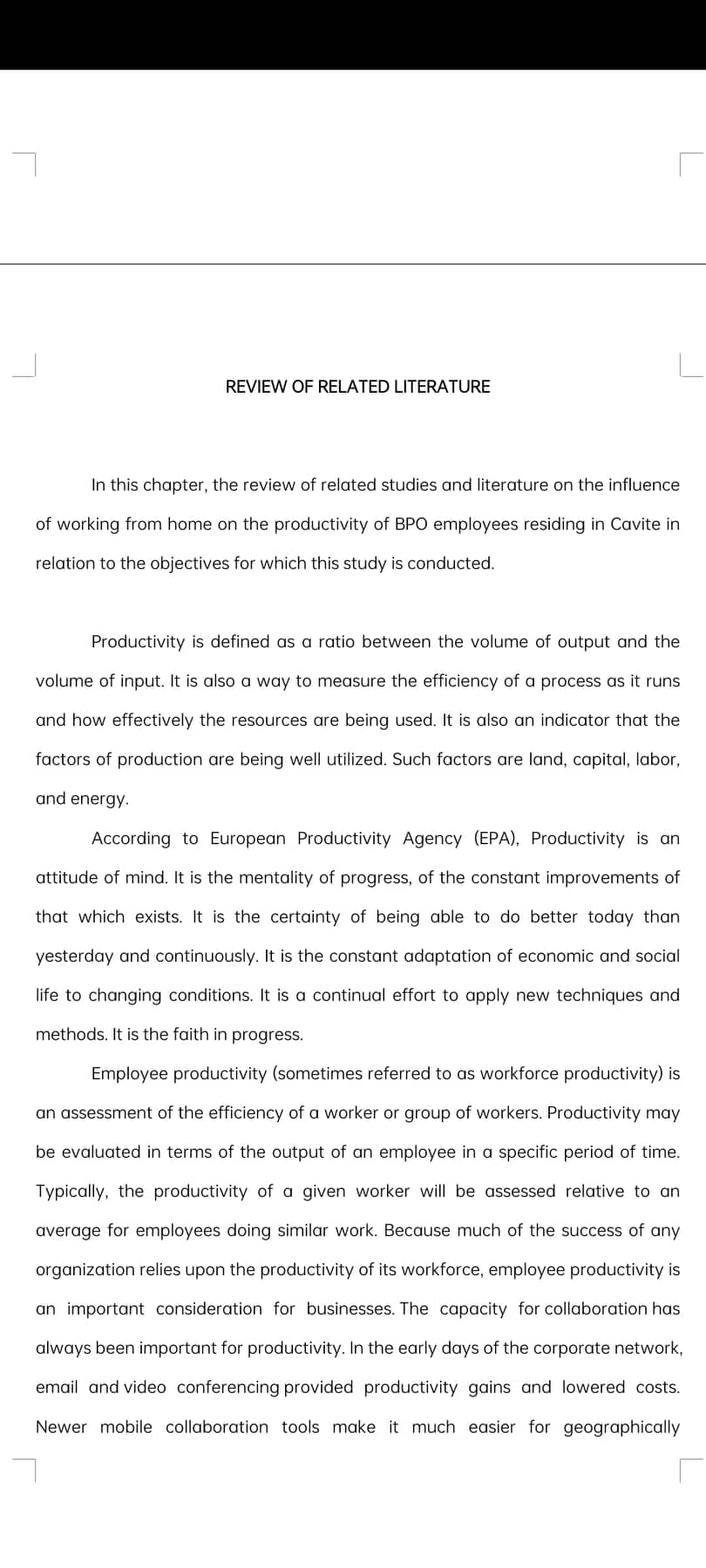 REVIEW OF RELATED LITERATURE

In this chapter, the review of related studies and literature on the influence of working from home on the productivity of BPO employees residing in Cavite in relation to the objectives for which this study is conducted.

Productivity is defined as a ratio between the volume of output and the volume of input. It is also a way to measure the efficiency of a process as it runs and how effectively the resources are being used. It is also an indicator that the factors of production are being well utilized. Such factors are land, capital, labor, and energy.

According to European Productivity Agency (EPA), Productivity is an attitude of mind. It is the mentality of progress, of the constant improvements of that which exists. It is the certainty of being able to do better today than yesterday and continuously. It is the constant adaptation of economic and social life to changing conditions. It is a continual effort to apply new techniques and methods. It is the faith in progress.

Employee productivity (sometimes referred to as workforce productivity) is an assessment of the efficiency of a worker or group of workers. Productivity may be evaluated in terms of the output of an employee in a specific period of time. Typically, the productivity of a given worker will be assessed relative to an average for employees doing similar work. Because much of the success of any organization relies upon the productivity of its workforce, employee productivity is an important consideration for businesses. The capacity for collaboration has always been important for productivity. In the early days of the corporate network, email and video conferencing provided productivity gains and lowered costs. Newer mobile collaboration tools make it much easier for geographically